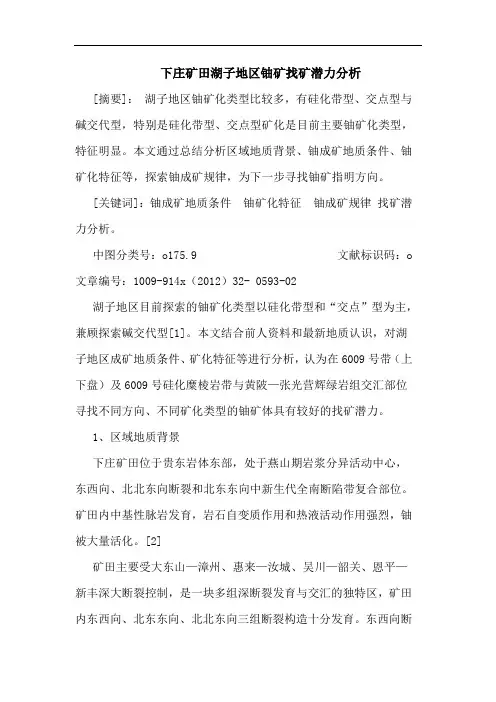 下庄矿田湖子地区铀矿找矿潜力分析

[摘要]：湖子地区铀矿化类型比较多，有硅化带型、交点型与碱交代型，特别是硅化带型、交点型矿化是目前主要铀矿化类型，特征明显。本文通过总结分析区域地质背景、铀成矿地质条件、铀矿化特征等，探索铀成矿规律，为下一步寻找铀矿指明方向。

[关键词]：铀成矿地质条件 铀矿化特征 铀成矿规律 找矿潜力分析。

中图分类号：o175.9 文献标识码：o

文章编号：1009-914x（2012）32- 0593-02

湖子地区目前探索的铀矿化类型以硅化带型和“交点”型为主，兼顾探索碱交代型[1]。本文结合前人资料和最新地质认识，对湖子地区成矿地质条件、矿化特征等进行分析，认为在6009号带（上下盘）及6009号硅化糜棱岩带与黄陂—张光营辉绿岩组交汇部位寻找不同方向、不同矿化类型的铀矿体具有较好的找矿潜力。

1、区域地质背景

下庄矿田位于贵东岩体东部，处于燕山期岩浆分异活动中心，东西向、北北东向断裂和北东东向中新生代全南断陷带复合部位。矿田内中基性脉岩发育，岩石自变质作用和热液活动作用强烈，铀被大量活化。[2]

矿田主要受大东山—漳州、惠来—汝城、吴川—韶关、恩平—新丰深大断裂控制，是一块多组深断裂发育与交汇的独特区，矿田内东西向、北东东向、北北东向三组断裂构造十分发育。东西向断